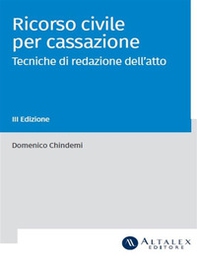 Ricorso civile per cassazione
Tecniche di redazione dell'atto

III Edizione

Domenico Chindemi

ALTALEX
EDITORE